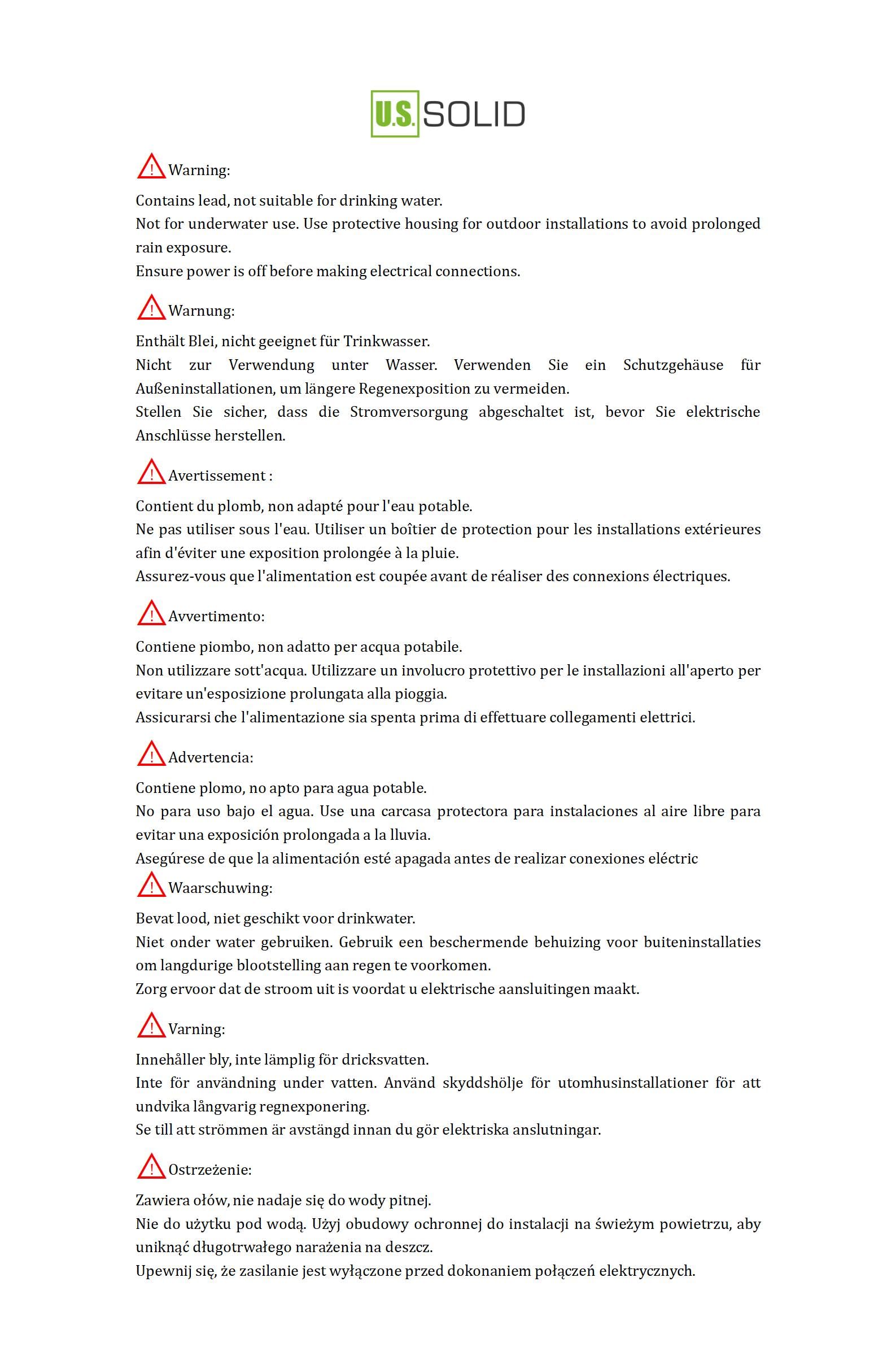 U.S. SOLID

Warning:

Contains lead, not suitable for drinking water.
Not for underwater use. Use protective housing for outdoor installations to avoid prolonged rain exposure.
Ensure power is off before making electrical connections.

Warnung:

Enthält Blei, nicht geeignet für Trinkwasser.
Nicht zur Verwendung unter Wasser. Verwenden Sie ein Schutzgehäuse für Außeninstallationen, um längere Regenexposition zu vermeiden.
Stellen Sie sicher, dass die Stromversorgung abgeschaltet ist, bevor Sie elektrische Anschlüsse herstellen.

Avertissement :

Contient du plomb, non adapté pour l'eau potable.
Ne pas utiliser sous l'eau. Utiliser un boîtier de protection pour les installations extérieures afin d'éviter une exposition prolongée à la pluie.
Assurez-vous que l'alimentation est coupée avant de réaliser des connexions électriques.

Avvertimento:

Contiene piombo, non adatto per acqua potabile.
Non utilizzare sott'acqua. Utilizzare un involucro protettivo per le installazioni all'aperto per evitare un'esposizione prolungata alla pioggia.
Assicurarsi che l'alimentazione sia spenta prima di effettuare collegamenti elettrici.

Advertencia:

Contiene plomo, no apto para agua potable.
No para uso bajo el agua. Use una carcasa protectora para instalaciones al aire libre para evitar una exposición prolongada a la lluvia.
Asegúrese de que la alimentación esté apagada antes de realizar conexiones eléctric

Waarschuwing:

Bevat lood, niet geschikt voor drinkwater.
Niet onder water gebruiken. Gebruik een beschermende behuizing voor buiteninstallaties om langdurige blootstelling aan regen te voorkomen.
Zorg ervoor dat de stroom uit is voordat u elektrische aansluitingen maakt.

Varning:

Innehåller bly, inte lämplig för dricksvatten.
Inte för användning under vatten. Använd skyddshölje för utomhusinstallationer för att undvika långvarig regnexponering.
Se till att strömmen är avstängd innan du gör elektriska anslutningar.

Ostrzeżenie:

Zawiera ołów, nie nadaje się do wody pitnej.
Nie do użytku pod wodą. Użyj obudowy ochronnej do instalacji na świeżym powietrzu, aby uniknąć długotrwałego narażenia na deszcz.
Upewnij się, że zasilanie jest wyłączone przed dokonaniem połączeń elektrycznych.